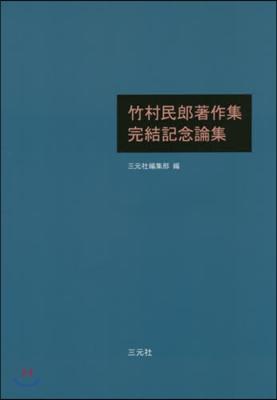 竹村民郎著作集
完結記念論集

三元社編集部 編

三元社